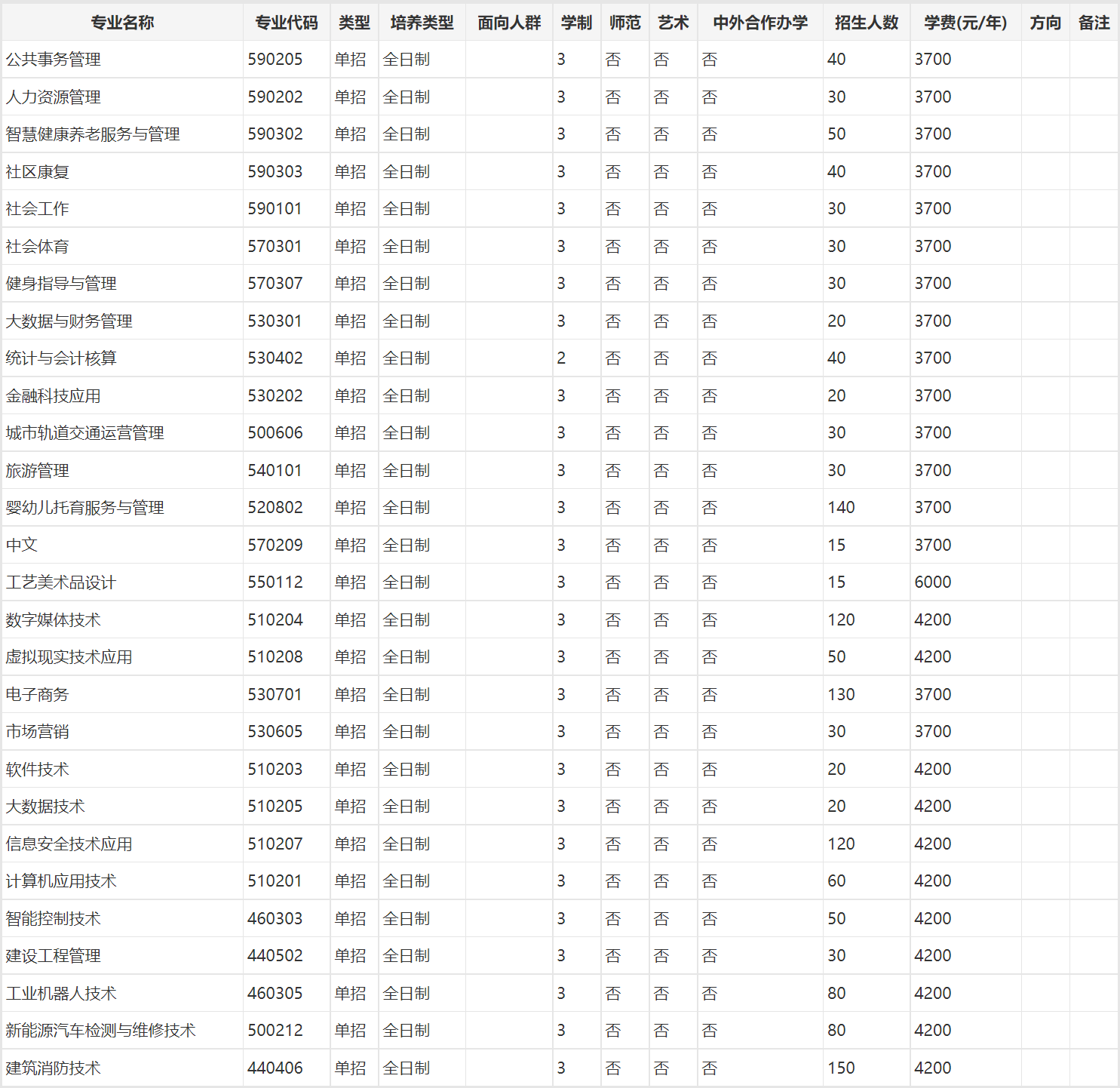 | 专业名称 | 专业代码 | 类型 | 培养类型 | 面向人群 | 学制 | 师范 | 艺术 | 中外合作办学 | 招生人数 | 学费(元/年) | 方向 | 备注 |
|---|---|---|---|---|---|---|---|---|---|---|---|---|
| 公共事务管理 | 590205 | 单招 | 全日制 |  | 3 | 否 | 否 | 否 | 40 | 3700 |  |  |
| 人力资源管理 | 590202 | 单招 | 全日制 |  | 3 | 否 | 否 | 否 | 30 | 3700 |  |  |
| 智慧健康养老服务与管理 | 590302 | 单招 | 全日制 |  | 3 | 否 | 否 | 否 | 50 | 3700 |  |  |
| 社区康复 | 590303 | 单招 | 全日制 |  | 3 | 否 | 否 | 否 | 40 | 3700 |  |  |
| 社会工作 | 590101 | 单招 | 全日制 |  | 3 | 否 | 否 | 否 | 30 | 3700 |  |  |
| 社会体育 | 570301 | 单招 | 全日制 |  | 3 | 否 | 否 | 否 | 30 | 3700 |  |  |
| 健身指导与管理 | 570307 | 单招 | 全日制 |  | 3 | 否 | 否 | 否 | 30 | 3700 |  |  |
| 大数据与财务管理 | 530301 | 单招 | 全日制 |  | 3 | 否 | 否 | 否 | 20 | 3700 |  |  |
| 统计与会计核算 | 530402 | 单招 | 全日制 |  | 2 | 否 | 否 | 否 | 40 | 3700 |  |  |
| 金融科技应用 | 530202 | 单招 | 全日制 |  | 3 | 否 | 否 | 否 | 20 | 3700 |  |  |
| 城市轨道交通运营管理 | 500606 | 单招 | 全日制 |  | 3 | 否 | 否 | 否 | 30 | 3700 |  |  |
| 旅游管理 | 540101 | 单招 | 全日制 |  | 3 | 否 | 否 | 否 | 30 | 3700 |  |  |
| 婴幼儿托育服务与管理 | 520802 | 单招 | 全日制 |  | 3 | 否 | 否 | 否 | 140 | 3700 |  |  |
| 中文 | 570209 | 单招 | 全日制 |  | 3 | 否 | 否 | 否 | 15 | 3700 |  |  |
| 工艺美术品设计 | 550112 | 单招 | 全日制 |  | 3 | 否 | 否 | 否 | 15 | 6000 |  |  |
| 数字媒体技术 | 510204 | 单招 | 全日制 |  | 3 | 否 | 否 | 否 | 120 | 4200 |  |  |
| 虚拟现实技术应用 | 510208 | 单招 | 全日制 |  | 3 | 否 | 否 | 否 | 50 | 4200 |  |  |
| 电子商务 | 530701 | 单招 | 全日制 |  | 3 | 否 | 否 | 否 | 130 | 3700 |  |  |
| 市场营销 | 530605 | 单招 | 全日制 |  | 3 | 否 | 否 | 否 | 30 | 3700 |  |  |
| 软件技术 | 510203 | 单招 | 全日制 |  | 3 | 否 | 否 | 否 | 20 | 4200 |  |  |
| 大数据技术 | 510205 | 单招 | 全日制 |  | 3 | 否 | 否 | 否 | 20 | 4200 |  |  |
| 信息安全技术应用 | 510207 | 单招 | 全日制 |  | 3 | 否 | 否 | 否 | 120 | 4200 |  |  |
| 计算机应用技术 | 510201 | 单招 | 全日制 |  | 3 | 否 | 否 | 否 | 60 | 4200 |  |  |
| 智能控制技术 | 460303 | 单招 | 全日制 |  | 3 | 否 | 否 | 否 | 50 | 4200 |  |  |
| 建设工程管理 | 440502 | 单招 | 全日制 |  | 3 | 否 | 否 | 否 | 30 | 4200 |  |  |
| 工业机器人技术 | 460305 | 单招 | 全日制 |  | 3 | 否 | 否 | 否 | 80 | 4200 |  |  |
| 新能源汽车检测与维修技术 | 500212 | 单招 | 全日制 |  | 3 | 否 | 否 | 否 | 80 | 4200 |  |  |
| 建筑消防技术 | 440406 | 单招 | 全日制 |  | 3 | 否 | 否 | 否 | 150 | 4200 |  |  |